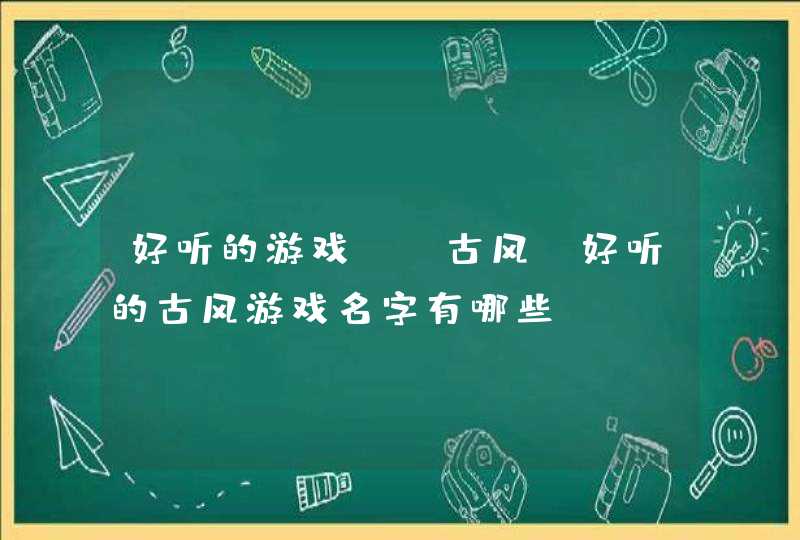 好听的游戏 古风 好听的古风游戏名字有哪些